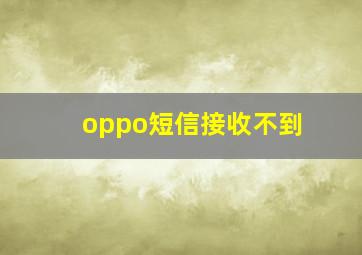 oppo短信接收不到